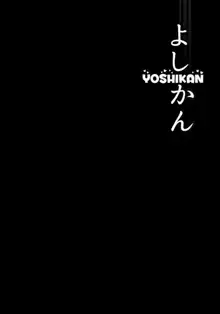 よしかん
YOSHIKAN